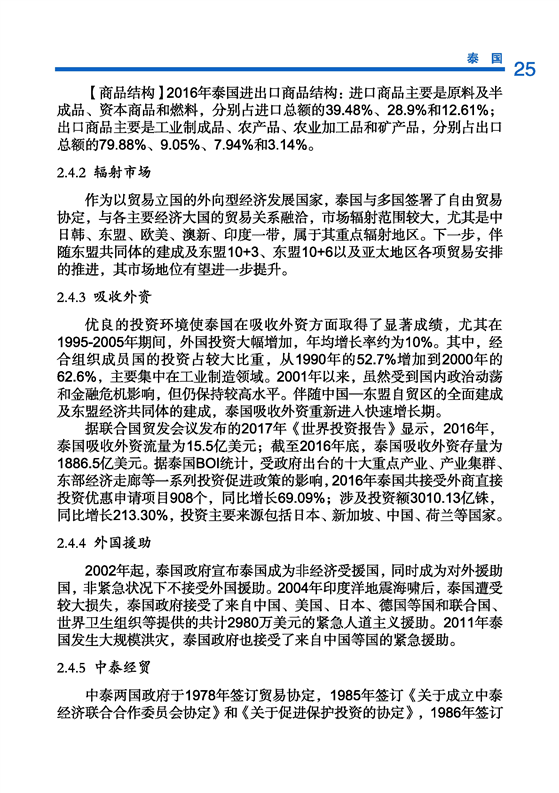 泰国 25

【商品结构】2016年泰国进出口商品结构：进口商品主要是原料及半成品、资本商品和燃料，分别占进口总额的39.48%、28.9%和12.61%；出口商品主要是工业制成品、农产品、农业加工品和矿产品，分别占出口总额的79.88%、9.05%、7.94%和3.14%。

2.4.2 辐射市场

作为以贸易立国的外向型经济发展国家，泰国与多国签署了自由贸易协定，与各主要经济大国的贸易关系融洽，市场辐射范围较大，尤其是中日韩、东盟、欧美、澳新、印度一带，属于其重点辐射地区。下一步，伴随东盟共同体的建成及东盟10+3、东盟10+6以及亚太地区各项贸易安排的推进，其市场地位有望进一步提升。

2.4.3 吸收外资

优良的投资环境使泰国在吸收外资方面取得了显著成绩，尤其在1995-2005年期间，外国投资大幅增加，年均增长率约为10%。其中，经合组织成员国的投资占较大比重，从1990年的52.7%增加到2000年的62.6%，主要集中在工业制造领域。2001年以来，虽然受到国内政治动荡和金融危机影响，但仍保持较高水平。伴随中国—东盟自贸区的全面建成及东盟经济共同体的建成，泰国吸收外资重新进入快速增长期。

据联合国贸发会议发布的2017年《世界投资报告》显示，2016年，泰国吸收外资流量为15.5亿美元；截至2016年底，泰国吸收外资存量为1886.5亿美元。据泰国BOI统计，受政府出台的十大重点产业、产业集群、东部经济走廊等一系列投资促进政策的影响，2016年泰国共接受外商直接投资优惠申请项目908个，同比增长69.09%；涉及投资额3010.13亿铢，同比增长213.30%，投资主要来源包括日本、新加坡、中国、荷兰等国家。

2.4.4 外国援助

2002年起，泰国政府宣布泰国成为非经济受援国，同时成为对外援助国，非紧急状况下不接受外国援助。2004年印度洋地震海啸后，泰国遭受较大损失，泰国政府接受了来自中国、美国、日本、德国等国和联合国、世界卫生组织等提供的共计2980万美元的紧急人道主义援助。2011年泰国发生大规模洪灾，泰国政府也接受了来自中国等国的紧急援助。

2.4.5 中泰经贸

中泰两国政府于1978年签订贸易协定，1985年签订《关于成立中泰经济联合合作委员会协定》和《关于促进保护投资的协定》，1986年签订